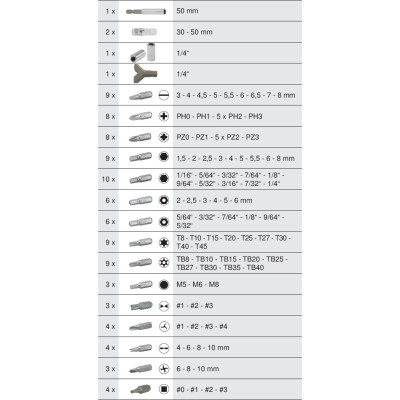 | 1 x |  | 50 mm |
|---|---|---|
| 2 x |  | 30 - 50 mm |
| 1 x |  | 1/4" |
| 1 x |  | 1/4" |
| 9 x |  | 3 - 4 - 4,5 - 5 - 5,5 - 6 - 6,5 - 7 - 8 mm |
| 8 x |  | PH0 - PH1 - 5 x PH2 - PH3 |
| 8 x |  | PZ0 - PZ1 - 5 x PZ2 - PZ3 |
| 9 x |  | 1,5 - 2 - 2,5 - 3 - 4 - 5 - 5,5 - 6 - 8 mm |
| 10 x |  | 1/16" - 5/64" - 3/32" - 7/64" - 1/8" - 9/64" - 5/32" - 3/16" - 7/32" - 1/4" |
| 6 x |  | 2 - 2,5 - 3 - 4 - 5 - 6 mm |
| 6 x |  | 5/64" - 3/32" - 7/64" - 1/8" - 9/64" - 5/32" |
| 9 x |  | T8 - T10 - T15 - T20 - T25 - T27 - T30 - T40 - T45 |
| 9 x |  | TB8 - TB10 - TB15 - TB20 - TB25 - TB27 - TB30 - TB35 - TB40 |
| 3 x |  | M5 - M6 - M8 |
| 3 x |  | #1 - #2 - #3 |
| 4 x |  | #1 - #2 - #3 - #4 |
| 4 x |  | 4 - 6 - 8 - 10 mm |
| 3 x |  | 6 - 8 - 10 mm |
| 4 x |  | #0 - #1 - #2 - #3 |